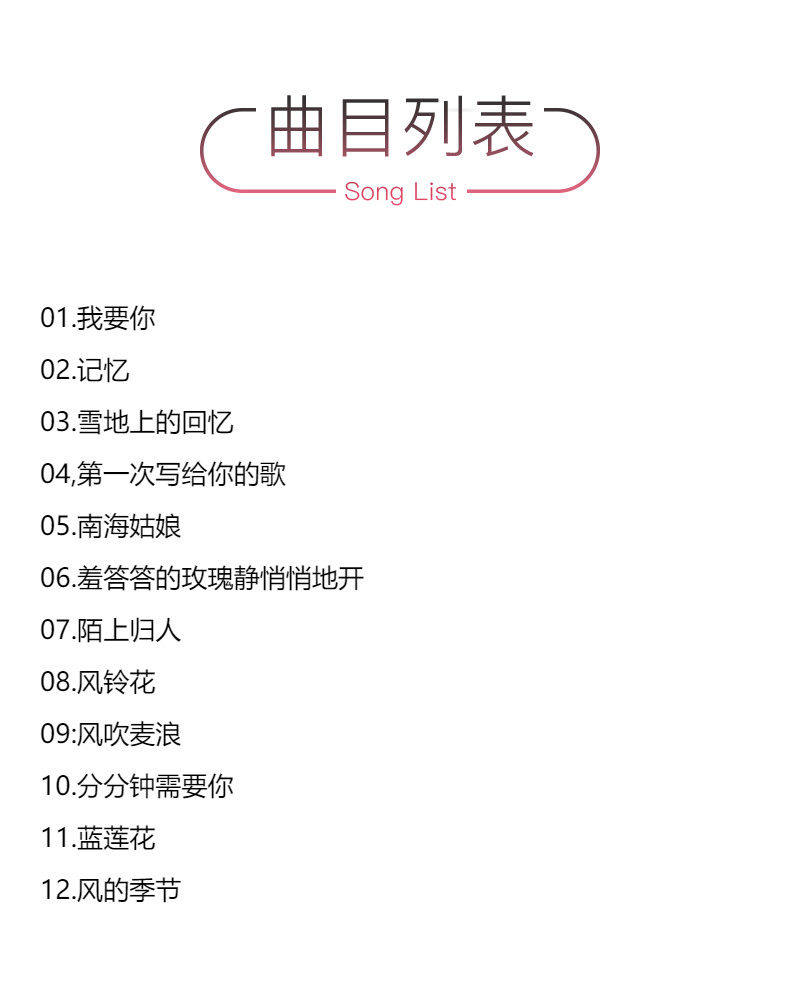 曲目列表
Song List

01.我要你

02.记忆

03.雪地上的回忆

04,第一次写给你的歌

05.南海姑娘

06.羞答答的玫瑰静悄悄地开

07.陌上归人

08.风铃花

09:风吹麦浪

10.分分钟需要你

11.蓝莲花

12.风的季节